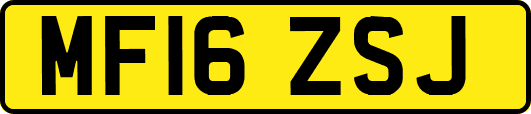 MF16 ZSJ